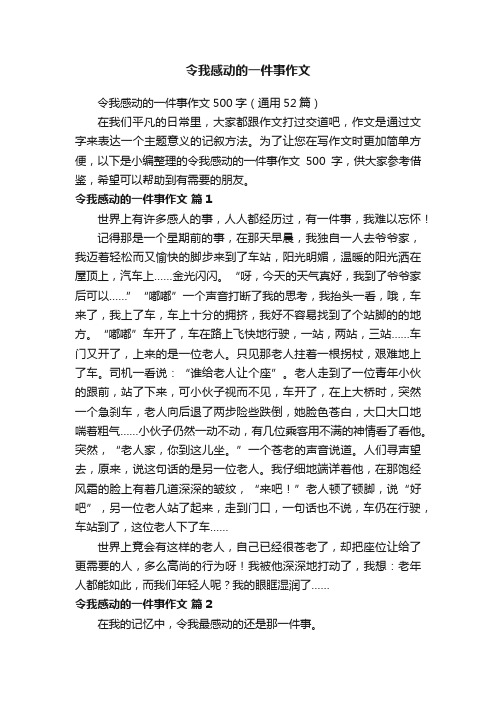 令我感动的一件事作文

令我感动的一件事作文 500 字（通用 52 篇）

在我们平凡的日常里，大家都跟作文打过交道吧，作文是通过文字来表达一个主题意义的记叙方法。为了让您在写作文时更加简单方便，以下是小编整理的令我感动的一件事作文 500 字，供大家参考借鉴，希望可以帮助到有需要的朋友。

令我感动的一件事作文 篇 1

世界上有许多感人的事，人人都经历过，有一件事，我难以忘怀！

记得那是一个星期前的事，在那天早晨，我独自一人去爷爷家，我迈着轻松而又愉快的脚步来到了车站，阳光明媚，温暖的阳光洒在屋顶上，汽车上……金光闪闪。“呀，今天的天气真好，我到了爷爷家后可以……”“嘟嘟”一个声音打断了我的思考，我抬头一看，哦，车来了，我上了车，车上十分的拥挤，我好不容易找到了个站脚的地方。“嘟嘟”车开了，车在路上飞快地行驶，一站，两站，三站……车门又开了，上来的是一位老人。只见那老人拄着一根拐杖，艰难地上了车。司机一看说：“谁给老人让个座”。老人走到了一位青年小伙的跟前，站了下来，可小伙子视而不见，车开了，在上大桥时，突然一个急刹车，老人向后退了两步险些跌倒，她脸色苍白，大口大口地喘着粗气……小伙子仍然一动不动，有几位乘客用不满的神情看了看他。突然，“老人家，你到这儿坐。”一个苍老的声音说道。人们寻声望去，原来，说这句话的是另一位老人。我仔细地端详着他，在那饱经风霜的脸上有着几道深深的皱纹，“来吧！”老人顿了顿脚，说“好吧”，另一位老人站了起来，走到门口，一句话也不说，车仍在行驶，车站到了，这位老人下了车……

世界上竟会有这样的老人，自己已经很苍老了，却把座位让给了更需要的人，多么高尚的行为呀！我被他深深地打动了，我想：老年人都能如此，而我们年轻人呢？我的眼眶湿润了……

令我感动的一件事作文 篇 2

在我的记忆中，令我最感动的还是那一件事。